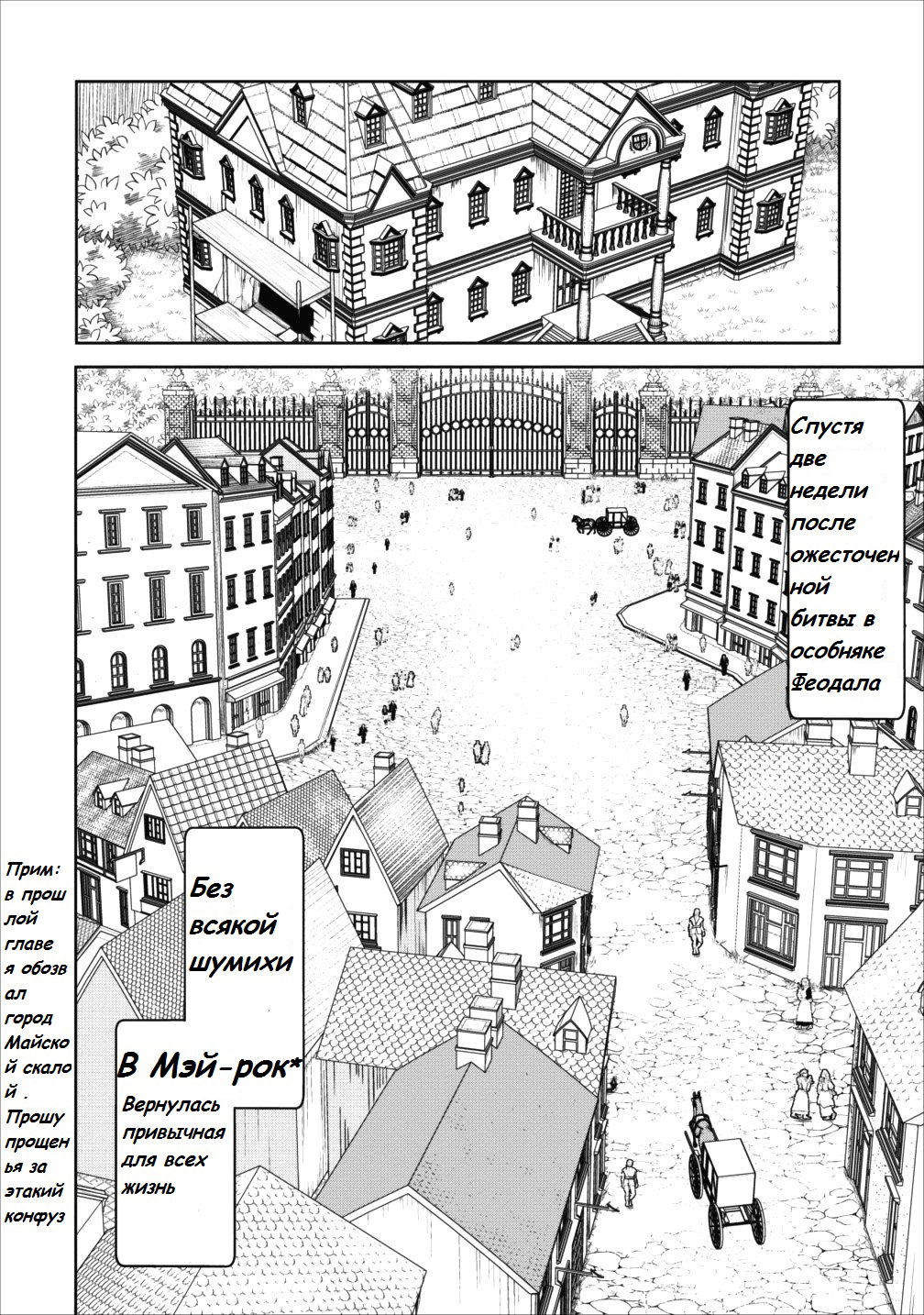 Спустя две недели после ожесточенной битвы в особняке Феодала

Без всякой шумихи

В Мэй-рок*

Вернулась привычная для всех жизнь

Прим: в прошлой главе я обозвал город Майской скалой . Прошу прощенья за этакий конфуз